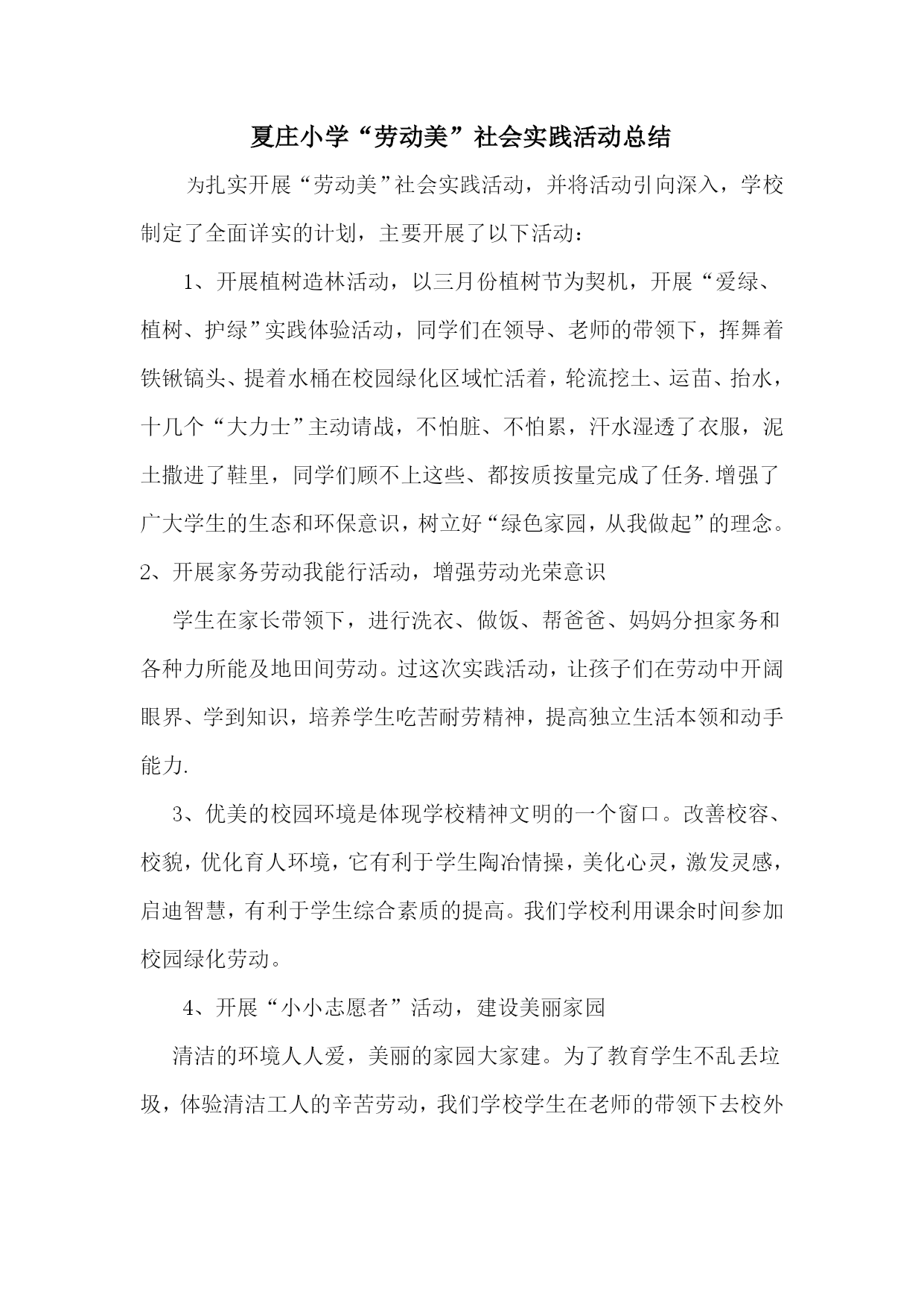 夏庄小学“劳动美”社会实践活动总结

为扎实开展“劳动美”社会实践活动，并将活动引向深入，学校制定了全面详实的计划，主要开展了以下活动：

1、开展植树造林活动，以三月份植树节为契机，开展“爱绿、植树、护绿”实践体验活动，同学们在领导、老师的带领下，挥舞着铁锹镐头、提着水桶在校园绿化区域忙活着，轮流挖土、运苗、抬水，十几个“大力士”主动请战，不怕脏、不怕累，汗水湿透了衣服，泥土撒进了鞋里，同学们顾不上这些、都按质按量完成了任务.增强了广大学生的生态和环保意识，树立好“绿色家园，从我做起”的理念。

2、开展家务劳动我能行活动，增强劳动光荣意识

学生在家长带领下，进行洗衣、做饭、帮爸爸、妈妈分担家务和各种力所能及地田间劳动。过这次实践活动，让孩子们在劳动中开阔眼界、学到知识，培养学生吃苦耐劳精神，提高独立生活本领和动手能力.

3、优美的校园环境是体现学校精神文明的一个窗口。改善校容、校貌，优化育人环境，它有利于学生陶冶情操，美化心灵，激发灵感，启迪智慧，有利于学生综合素质的提高。我们学校利用课余时间参加校园绿化劳动。

4、开展“小小志愿者”活动，建设美丽家园

清洁的环境人人爱，美丽的家园大家建。为了教育学生不乱丢垃圾，体验清洁工人的辛苦劳动，我们学校学生在老师的带领下去校外